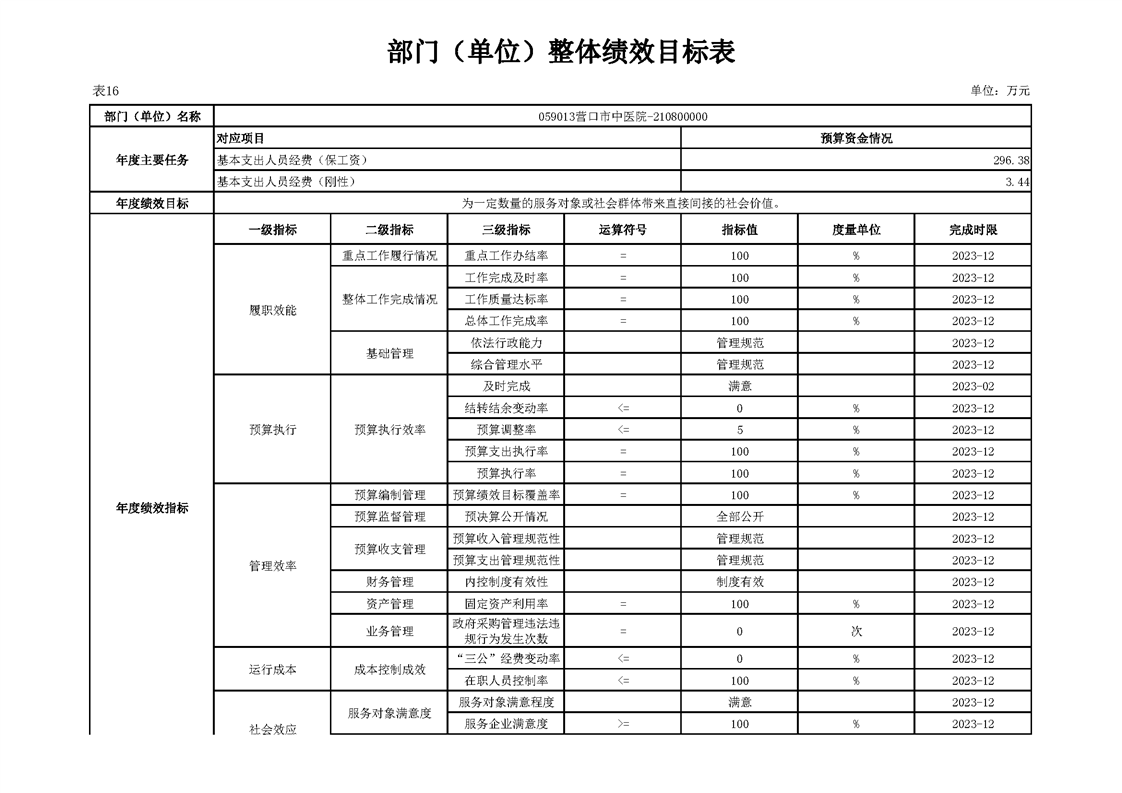 部门（单位）整体绩效目标表

表16

单位：万元

| 部门（单位）名称 | 059013营口市中医院-210800000 | | | | | | |
|---|---|---|---|---|---|---|---|
| 年度主要任务 | 对应项目 | | | | 预算资金情况 | | |
| | 基本支出人员经费（保工资） | | | | 296.38 | | |
| | 基本支出人员经费（刚性） | | | | 3.44 | | |
| 年度绩效目标 | 为一定数量的服务对象或社会群体带来直接间接的社会价值。 | | | | | | |
| 年度绩效指标 | 一级指标 | 二级指标 | 三级指标 | 运算符号 | 指标值 | 度量单位 | 完成时限 |
| | 履职效能 | 重点工作履行情况 | 重点工作办结率 | = | 100 | % | 2023-12 |
| | | 整体工作完成情况 | 工作完成及时率 | = | 100 | % | 2023-12 |
| | | | 工作质量达标率 | = | 100 | % | 2023-12 |
| | | | 总体工作完成率 | = | 100 | % | 2023-12 |
| | | 基础管理 | 依法行政能力 | | 管理规范 | | 2023-12 |
| | | | 综合管理水平 | | 管理规范 | | 2023-12 |
| | 预算执行 | 预算执行效率 | 及时完成 | | 满意 | | 2023-02 |
| | | | 结转结余变动率 | <= | 0 | % | 2023-12 |
| | | | 预算调整率 | <= | 5 | % | 2023-12 |
| | | | 预算支出执行率 | = | 100 | % | 2023-12 |
| | | | 预算执行率 | = | 100 | % | 2023-12 |
| | 管理效率 | 预算编制管理 | 预算绩效目标覆盖率 | = | 100 | % | 2023-12 |
| | | 预算监督管理 | 预决算公开情况 | | 全部公开 | | 2023-12 |
| | | 预算收支管理 | 预算收入管理规范性 | | 管理规范 | | 2023-12 |
| | | | 预算支出管理规范性 | | 管理规范 | | 2023-12 |
| | | 财务管理 | 内控制度有效性 | | 制度有效 | | 2023-12 |
| | | 资产管理 | 固定资产利用率 | = | 100 | % | 2023-12 |
| | | 业务管理 | 政府采购管理违法违规行为发生次数 | = | 0 | 次 | 2023-12 |
| | 运行成本 | 成本控制成效 | “三公”经费变动率 | <= | 0 | % | 2023-12 |
| | | | 在职人员控制率 | <= | 100 | % | 2023-12 |
| | 社会效应 | 服务对象满意度 | 服务对象满意程度 | | 满意 | | 2023-12 |
| | | | 服务企业满意度 | >= | 100 | % | 2023-12 |